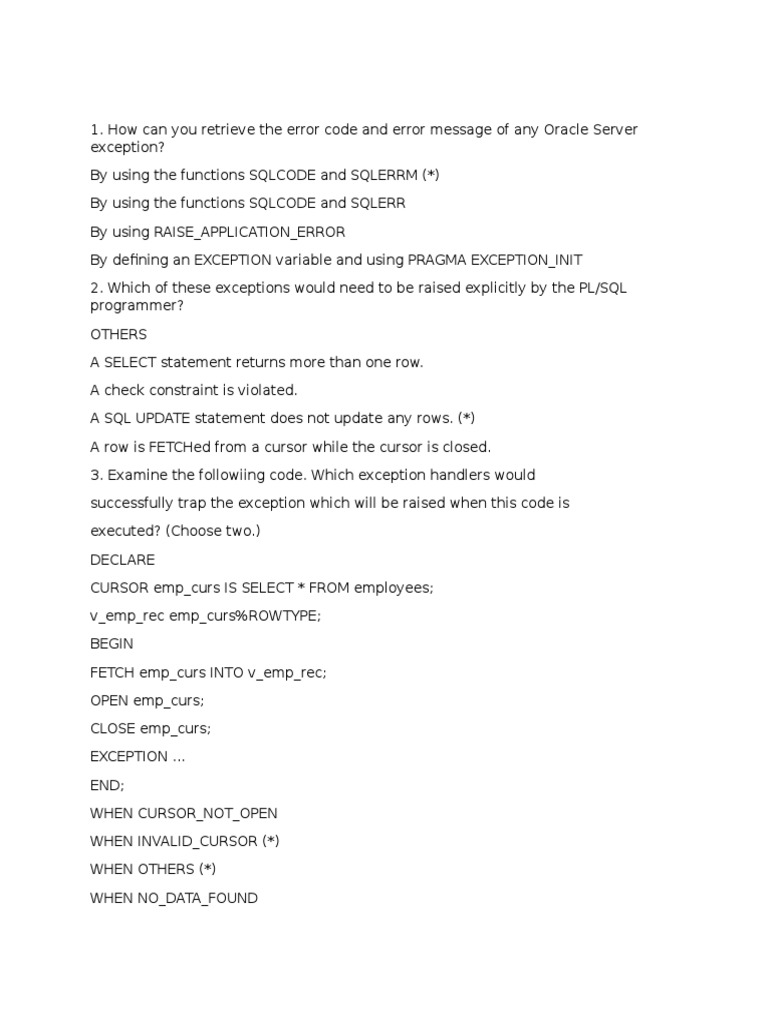 1. How can you retrieve the error code and error message of any Oracle Server exception?

By using the functions SQLCODE and SQLERRM (*)

By using the functions SQLCODE and SQLERR

By using RAISE_APPLICATION_ERROR

By defining an EXCEPTION variable and using PRAGMA EXCEPTION_INIT

2. Which of these exceptions would need to be raised explicitly by the PL/SQL programmer?

OTHERS

A SELECT statement returns more than one row.

A check constraint is violated.

A SQL UPDATE statement does not update any rows. (*)

A row is FETCHed from a cursor while the cursor is closed.

3. Examine the followiing code. Which exception handlers would

successfully trap the exception which will be raised when this code is

executed? (Choose two.)

DECLARE

CURSOR emp_curs IS SELECT * FROM employees;

v_emp_rec emp_curs%ROWTYPE;

BEGIN

FETCH emp_curs INTO v_emp_rec;

OPEN emp_curs;

CLOSE emp_curs;

EXCEPTION ...

END;

WHEN CURSOR_NOT_OPEN

WHEN INVALID_CURSOR (*)

WHEN OTHERS (*)

WHEN NO_DATA_FOUND